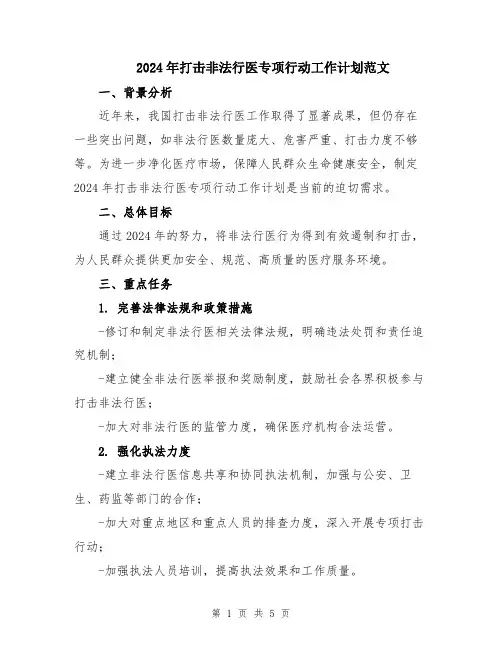 2024年打击非法行医专项行动工作计划范文

一、背景分析

近年来，我国打击非法行医工作取得了显著成果，但仍存在一些突出问题，如非法行医数量庞大、危害严重、打击力度不够等。为进一步净化医疗市场，保障人民群众生命健康安全，制定2024年打击非法行医专项行动工作计划是当前的迫切需求。

二、总体目标

通过2024年的努力，将非法行医行为得到有效遏制和打击，为人民群众提供更加安全、规范、高质量的医疗服务环境。

三、重点任务

1. 完善法律法规和政策措施

-修订和制定非法行医相关法律法规，明确违法处罚和责任追究机制；

-建立健全非法行医举报和奖励制度，鼓励社会各界积极参与打击非法行医；

-加大对非法行医的监管力度，确保医疗机构合法运营。

2. 强化执法力度

-建立非法行医信息共享和协同执法机制，加强与公安、卫生、药监等部门的合作；

-加大对重点地区和重点人员的排查力度，深入开展专项打击行动；

-加强执法人员培训，提高执法效果和工作质量。

第 1 页 共 5 页